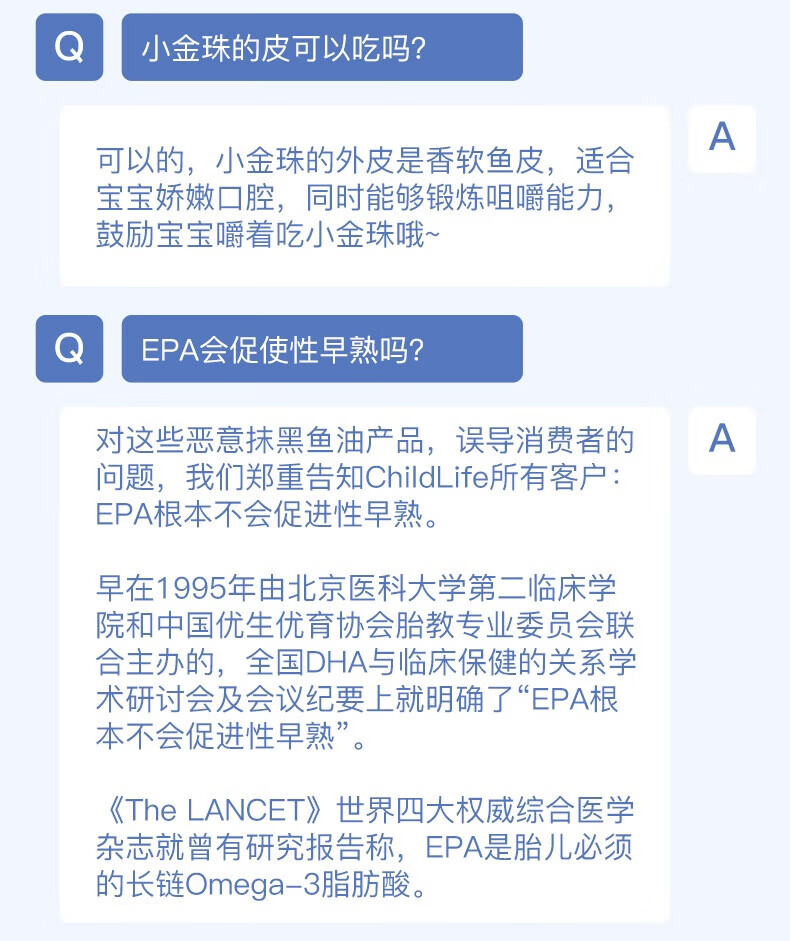 Q

小金珠的皮可以吃吗?

可以的,小金珠的外皮是香软鱼皮,适合宝宝娇嫩口腔,同时能够锻炼咀嚼能力,鼓励宝宝嚼着吃小金珠哦~

A

Q

EPA会促使性早熟吗?

对这些恶意抹黑鱼油产品,误导消费者的问题,我们郑重告知ChildLife所有客户:EPA根本不会促进性早熟。

早在1995年由北京医科大学第二临床学院和中国优生优育协会胎教专业委员会联合主办的,全国DHA与临床保健的关系学术研讨会及会议纪要上就明确了“EPA根本不会促进性早熟”。

《The LANCET》世界四大权威综合医学杂志就曾有研究报告称,EPA是胎儿必须的长链Omega-3脂肪酸。

A